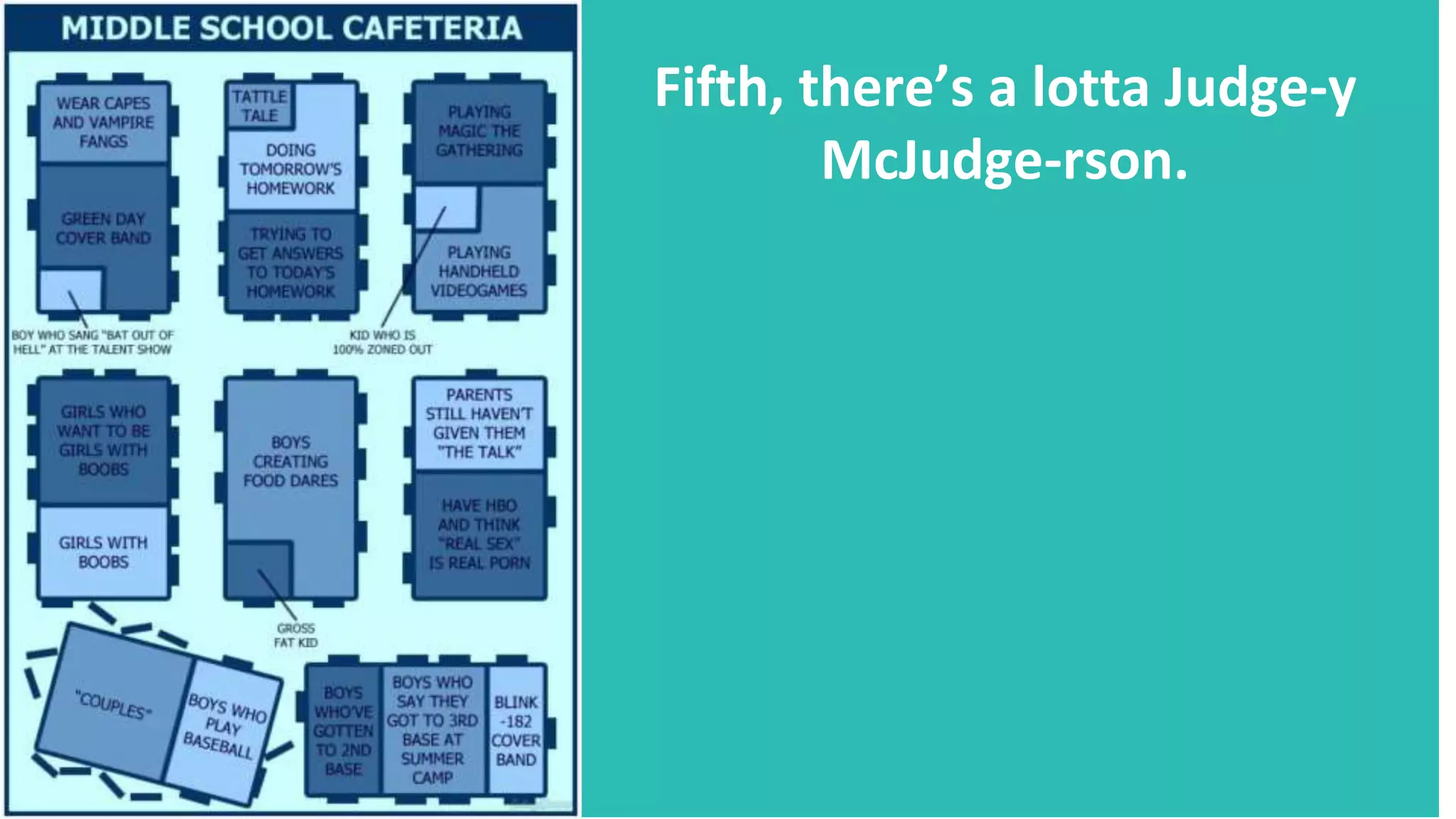 MIDDLE SCHOOL CAFETERIA

WEAR CAPES AND VAMPIRE FANGS

GREEN DAY COVER BAND

BOY WHO SANG "BAT OUT OF HELL" AT THE TALENT SHOW

TATTLE TALE

DOING TOMORROW'S HOMEWORK

TRYING TO GET ANSWERS TO TODAY'S HOMEWORK

PLAYING MAGIC THE GATHERING

PLAYING HANDHELD VIDEOGAMES

KID WHO IS 100% ZONED OUT

GIRLS WHO WANT TO BE GIRLS WITH BOOBS

GIRLS WITH BOOBS

BOYS CREATING FOOD DARES

GROSS FAT KID

PARENTS STILL HAVEN'T GIVEN THEM "THE TALK"

HAVE HBO AND THINK "REAL SEX" IS REAL PORN

"COUPLES"

BOYS WHO PLAY BASEBALL

BOYS WHO'VE GOTTEN TO 2ND BASE

BOYS WHO SAY THEY GOT TO 3RD BASE AT SUMMER CAMP

BLINK -182 COVER BAND

Fifth, there's a lotta Judge-y McJudge-rson.